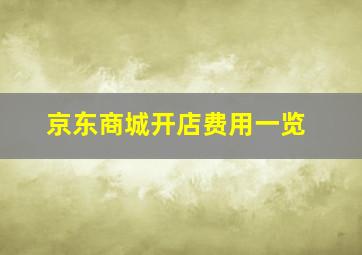 京东商城开店费用一览